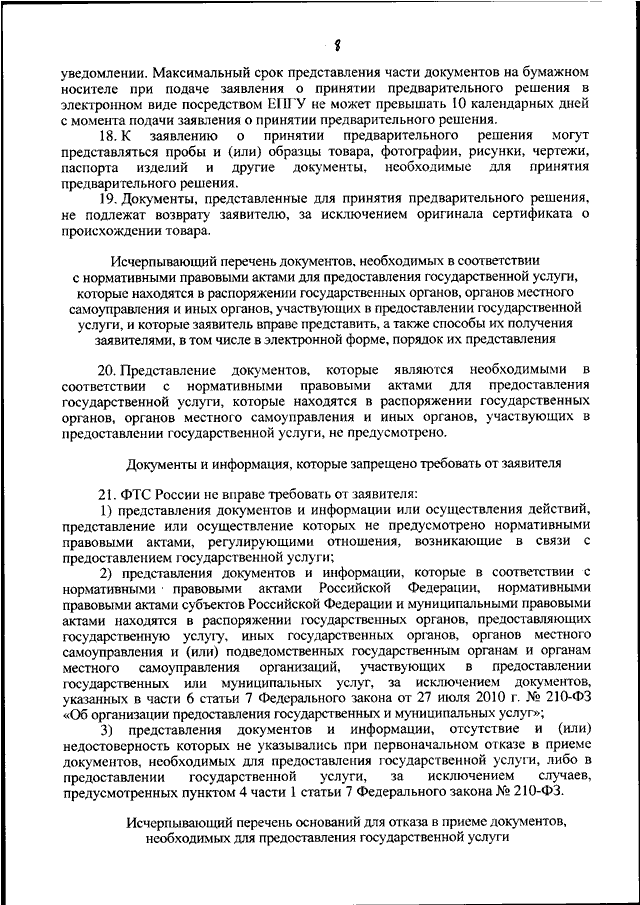 8

уведомлении. Максимальный срок представления части документов на бумажном носителе при подаче заявления о принятии предварительного решения в электронном виде посредством ЕПГУ не может превышать 10 календарных дней с момента подачи заявления о принятии предварительного решения.

18. К заявлению о принятии предварительного решения могут представляться пробы и (или) образцы товара, фотографии, рисунки, чертежи, паспорта изделий и другие документы, необходимые для принятия предварительного решения.

19. Документы, представленные для принятия предварительного решения, не подлежат возврату заявителю, за исключением оригинала сертификата о происхождении товара.

Исчерпывающий перечень документов, необходимых в соответствии с нормативными правовыми актами для предоставления государственной услуги, которые находятся в распоряжении государственных органов, органов местного самоуправления и иных органов, участвующих в предоставлении государственной услуги, и которые заявитель вправе представить, а также способы их получения заявителями, в том числе в электронной форме, порядок их представления

20. Представление документов, которые являются необходимыми в соответствии с нормативными правовыми актами для предоставления государственной услуги, которые находятся в распоряжении государственных органов, органов местного самоуправления и иных органов, участвующих в предоставлении государственной услуги, не предусмотрено.

Документы и информация, которые запрещено требовать от заявителя

21. ФТС России не вправе требовать от заявителя:

1) представления документов и информации или осуществления действий, представление или осуществление которых не предусмотрено нормативными правовыми актами, регулирующими отношения, возникающие в связи с предоставлением государственной услуги;

2) представления документов и информации, которые в соответствии с нормативными правовыми актами Российской Федерации, нормативными правовыми актами субъектов Российской Федерации и муниципальными правовыми актами находятся в распоряжении государственных органов, предоставляющих государственную услугу, иных государственных органов, органов местного самоуправления и (или) подведомственных государственным органам и органам местного самоуправления организаций, участвующих в предоставлении государственных или муниципальных услуг, за исключением документов, указанных в части 6 статьи 7 Федерального закона от 27 июля 2010 г. № 210-ФЗ «Об организации предоставления государственных и муниципальных услуг»;

3) представления документов и информации, отсутствие и (или) недостоверность которых не указывались при первоначальном отказе в приеме документов, необходимых для предоставления государственной услуги, либо в предоставлении государственной услуги, за исключением случаев, предусмотренных пунктом 4 части 1 статьи 7 Федерального закона № 210-ФЗ.

Исчерпывающий перечень оснований для отказа в приеме документов, необходимых для предоставления государственной услуги